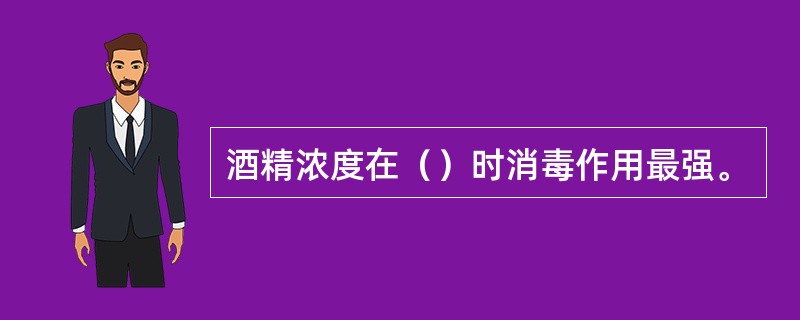 酒精浓度在（）时消毒作用最强。